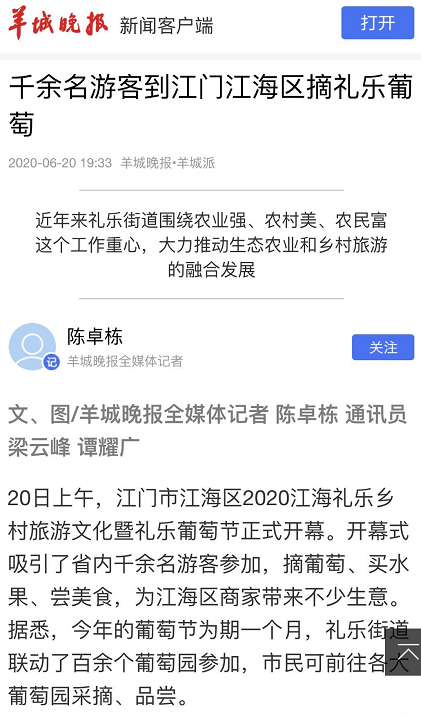 羊城晚报 新闻客户端

打开

千余名游客到江门江海区摘礼乐葡萄

2020-06-20 19:33 羊城晚报•羊城派

近年来礼乐街道围绕农业强、农村美、农民富这个工作重心，大力推动生态农业和乡村旅游的融合发展

陈卓栋
记
羊城晚报全媒体记者

关注

文、图/羊城晚报全媒体记者 陈卓栋 通讯员 梁云峰 谭耀广

20日上午，江门市江海区2020江海礼乐乡村旅游文化暨礼乐葡萄节正式开幕。开幕式吸引了省内千余名游客参加，摘葡萄、买水果、尝美食，为江海区商家带来不少生意。据悉，今年的葡萄节为期一个月，礼乐街道联动了百余个葡萄园参加，市民可前往各大葡萄园采摘、品尝。